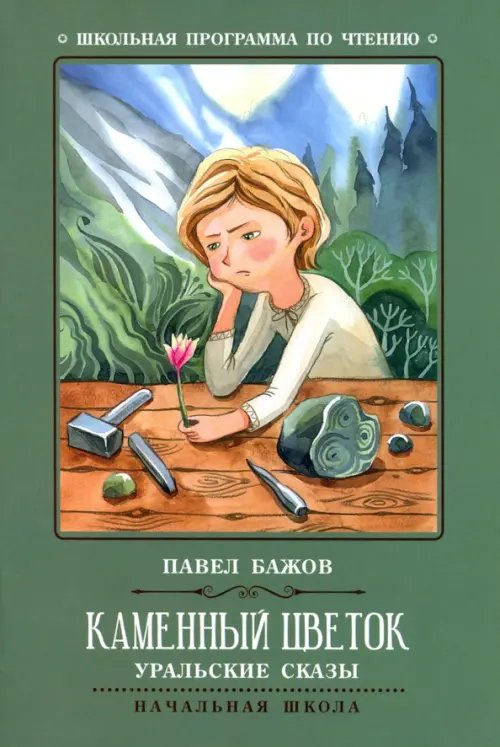 ШКОЛЬНАЯ ПРОГРАММА ПО ЧТЕНИЮ

ПАВЕЛ БАЖОВ

КАМЕННЫЙ ЦВЕТОК

УРАЛЬСКИЕ СКАЗЫ

НАЧАЛЬНАЯ ШКОЛА